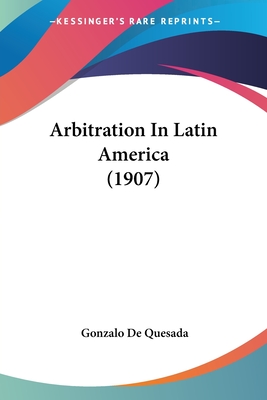 —KESSINGER'S RARE REPRINTS—

Arbitration In Latin America (1907)

Gonzalo De Quesada